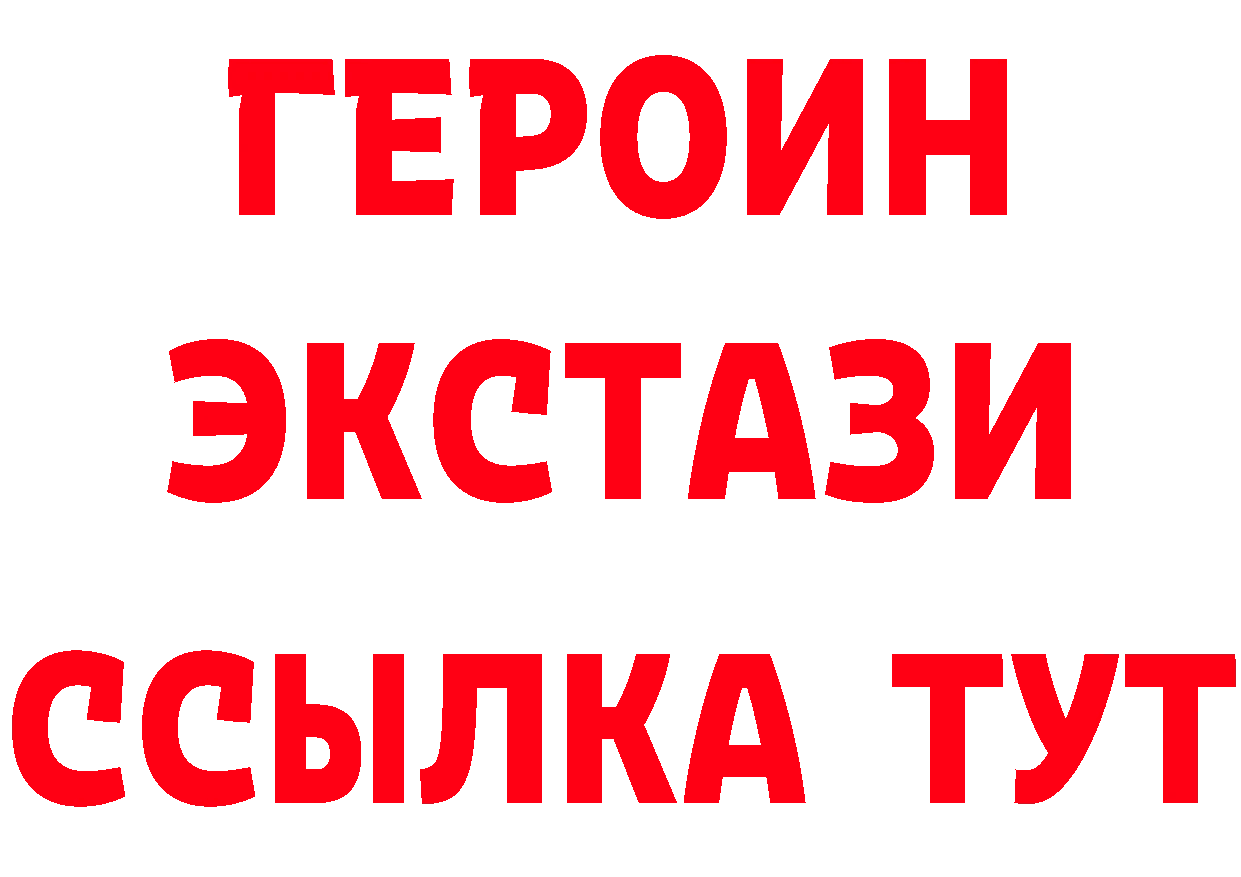 ГЕРОИН
ЭКСТАЗИ
ССЫЛКА ТУТ